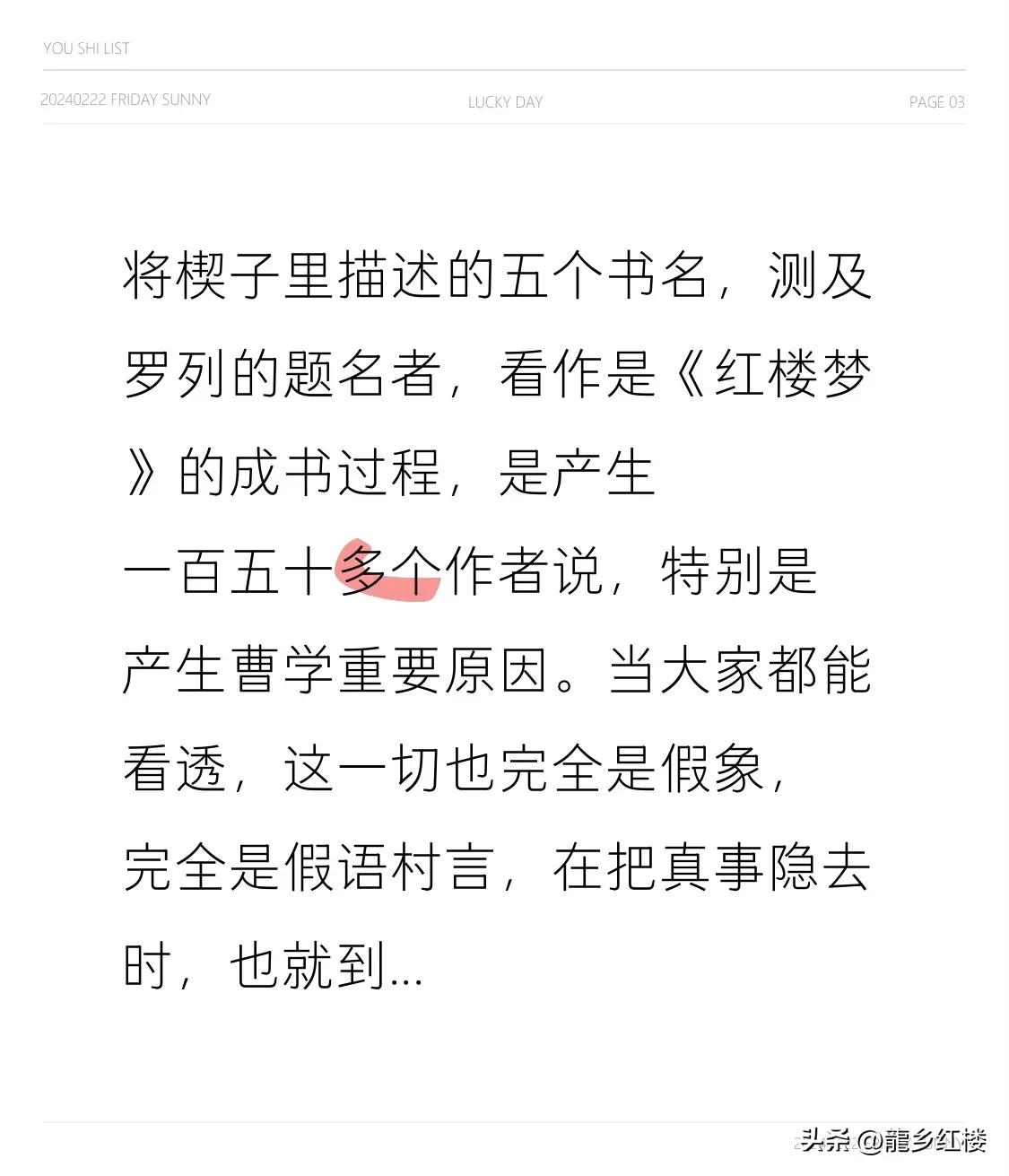 YOU SHI LIST

20240222 FRIDAY SUNNY

LUCKY DAY

PAGE 03

将楔子里描述的五个书名，测及罗列的题名者，看作是《红楼梦》的成书过程，是产生

一百五十多个作者说，特别是产生曹学重要原因。当大家都能看透，这一切也完全是假象，完全是假语村言，在把真事隐去时，也就到...

头条@龍乡红楼